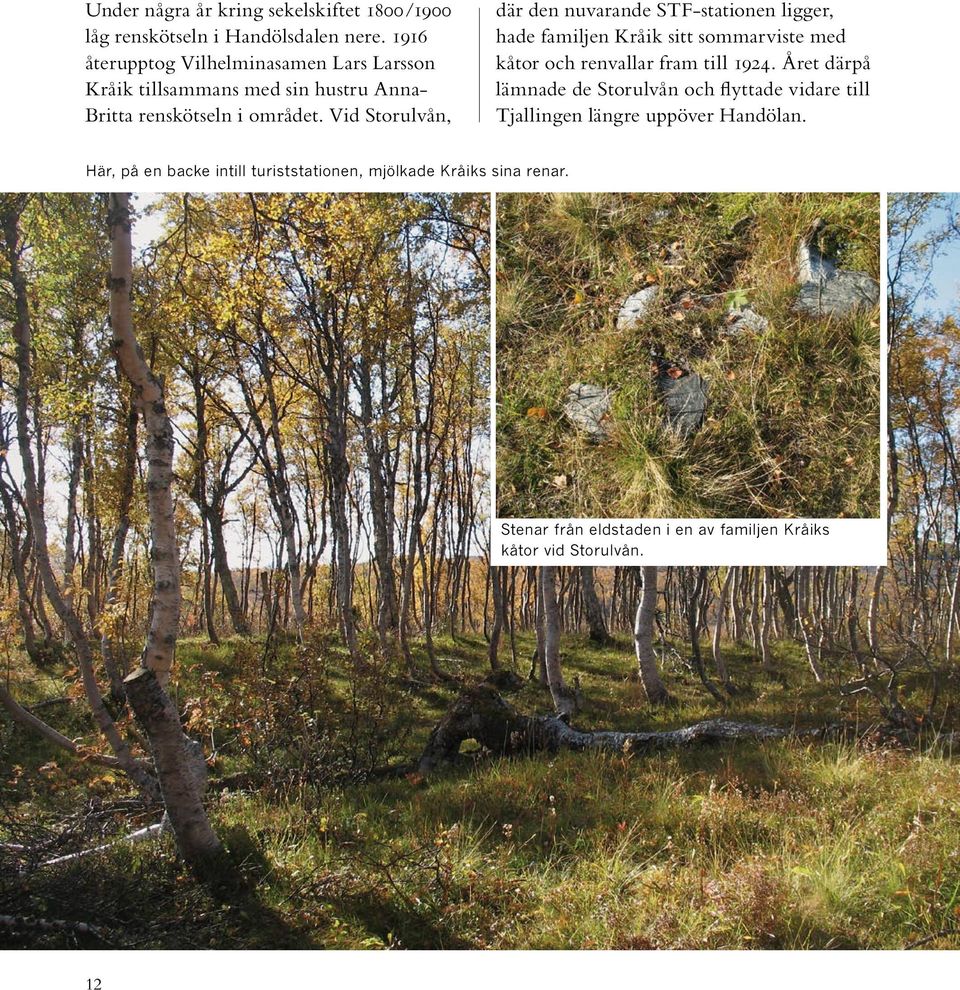 Under några år kring sekelskiftet 1800/1900 låg renskötseln i Handölsdalen nere. 1916 återupptog Vilhelminasamen Lars Larsson Kråik tillsammans med sin hustru Anna-Britta renskötseln i området. Vid Storulvån,

där den nuvarande STF-stationen ligger, hade familjen Kråik sitt sommarviste med kåtor och renvallar fram till 1924. Året därpå lämnade de Storulvån och flyttade vidare till Tjallingen längre uppöver Handölan.

Här, på en backe intill turiststationen, mjölkade Kråiks sina renar.

Stenar från eldstaden i en av familjen Kråiks kåtor vid Storulvån.

12